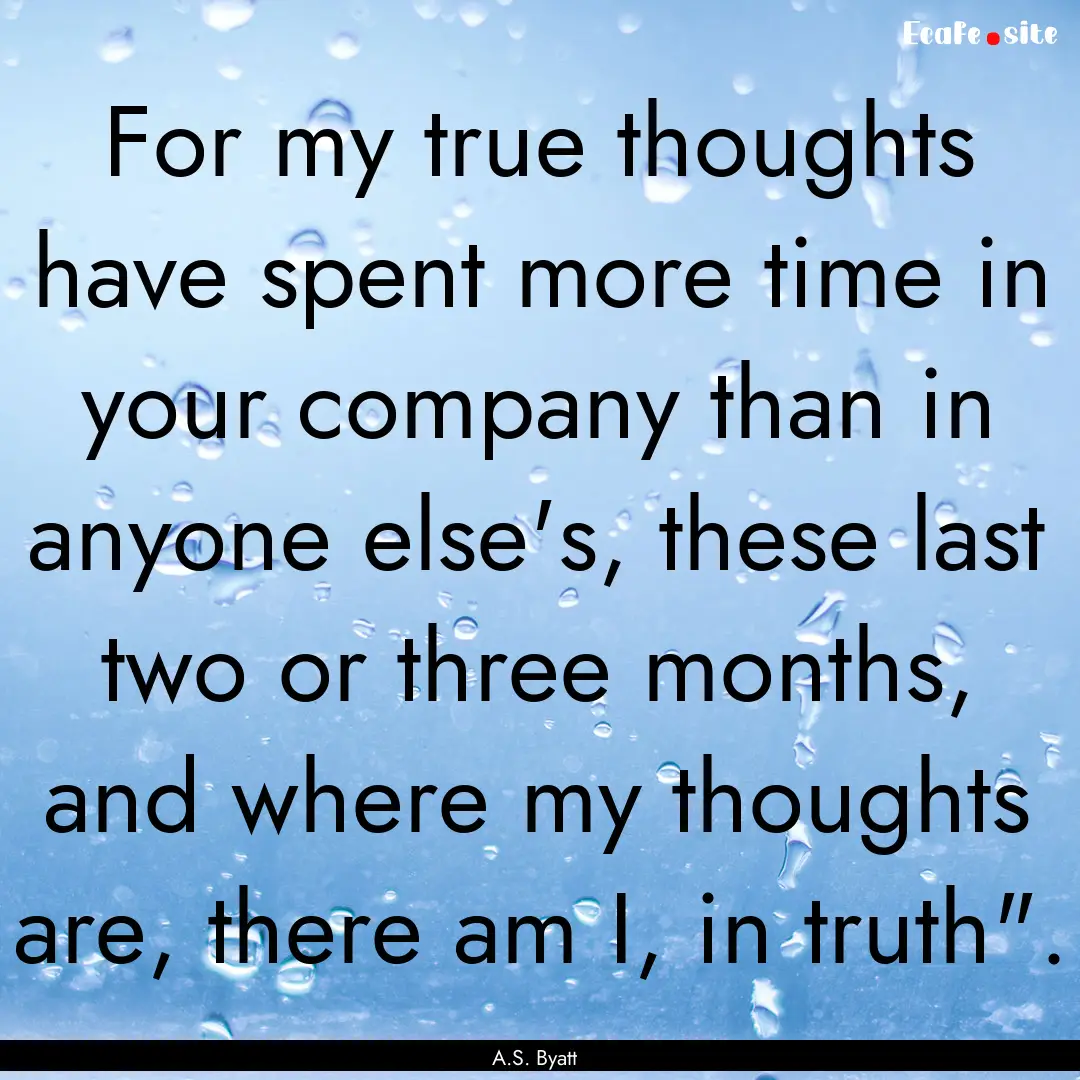 EcaFe.site

For my true thoughts have spent more time in your company than in anyone else's, these last two or three months, and where my thoughts are, there am I, in truth".

A.S. Byatt